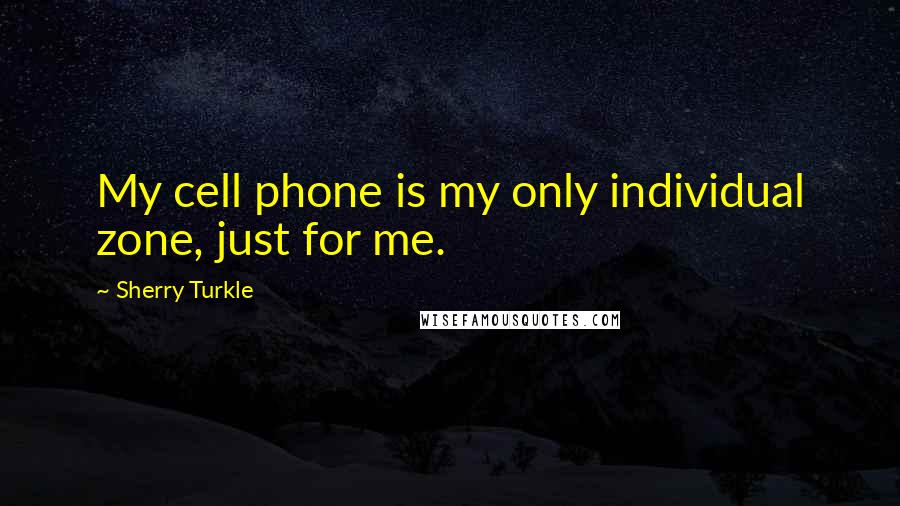 My cell phone is my only individual zone, just for me.

~ Sherry Turkle

WISEFAMOUSQUOTES.COM